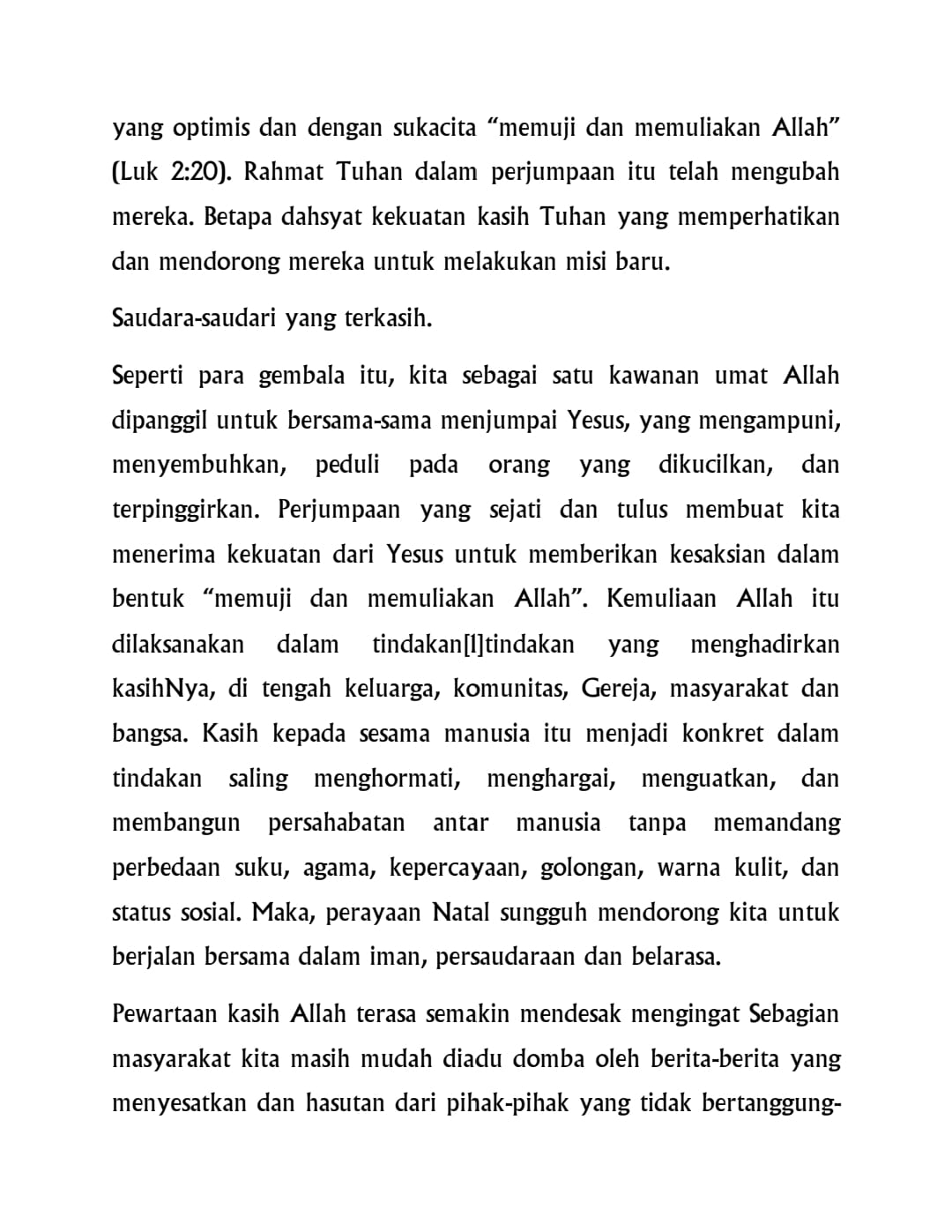 yang optimis dan dengan sukacita “memuji dan memuliakan Allah” (Luk 2:20). Rahmat Tuhan dalam perjumpaan itu telah mengubah mereka. Betapa dahsyat kekuatan kasih Tuhan yang memperhatikan dan mendorong mereka untuk melakukan misi baru.

Saudara-saudari yang terkasih.

Seperti para gembala itu, kita sebagai satu kawanan umat Allah dipanggil untuk bersama-sama menjumpai Yesus, yang mengampuni, menyembuhkan, peduli pada orang yang dikucilkan, dan terpinggirkan. Perjumpaan yang sejati dan tulus membuat kita menerima kekuatan dari Yesus untuk memberikan kesaksian dalam bentuk “memuji dan memuliakan Allah”. Kemuliaan Allah itu dilaksanakan dalam tindakan[1]tindakan yang menghadirkan kasihNya, di tengah keluarga, komunitas, Gereja, masyarakat dan bangsa. Kasih kepada sesama manusia itu menjadi konkret dalam tindakan saling menghormati, menghargai, menguatkan, dan membangun persahabatan antar manusia tanpa memandang perbedaan suku, agama, kepercayaan, golongan, warna kulit, dan status sosial. Maka, perayaan Natal sungguh mendorong kita untuk berjalan bersama dalam iman, persaudaraan dan belarasa.

Pewartaan kasih Allah terasa semakin mendesak mengingat Sebagian masyarakat kita masih mudah diadu domba oleh berita-berita yang menyesatkan dan hasutan dari pihak-pihak yang tidak bertanggung-